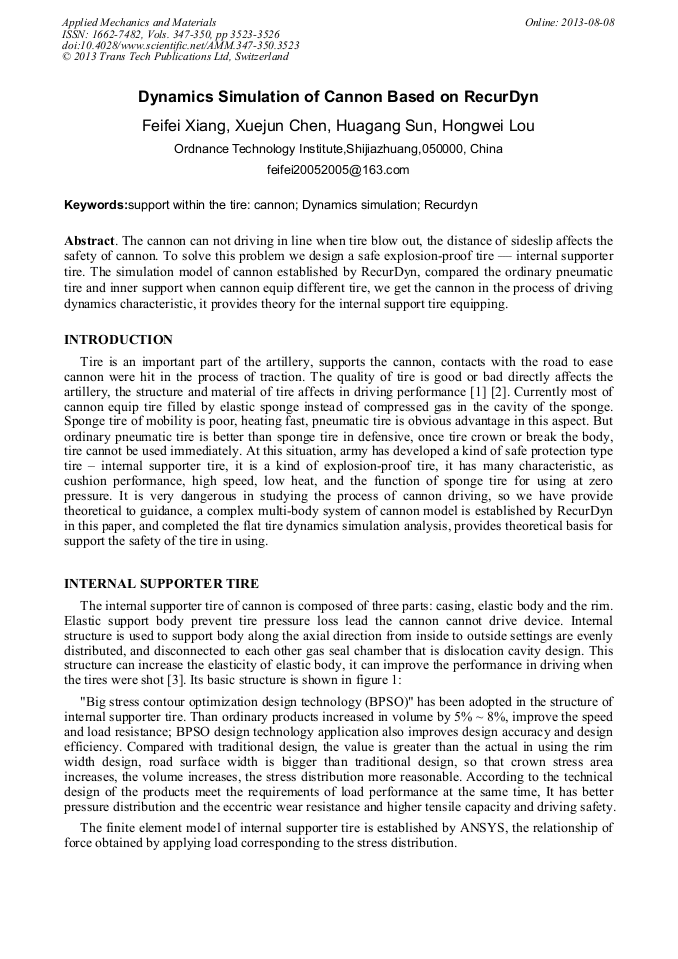 Applied Mechanics and Materials
ISSN: 1662-7482, Vols. 347-350, pp 3523-3526
doi:10.4028/www.scientific.net/AMM.347-350.3523
© 2013 Trans Tech Publications Ltd, Switzerland

Online: 2013-08-08

Dynamics Simulation of Cannon Based on RecurDyn

Feifei Xiang, Xuejun Chen, Huagang Sun, Hongwei Lou

Ordnance Technology Institute,Shijiazhuang,050000, China

feifei20052005@163.com

Keywords:support within the tire: cannon; Dynamics simulation; Recurdyn

Abstract. The cannon can not driving in line when tire blow out, the distance of sideslip affects the safety of cannon. To solve this problem we design a safe explosion-proof tire — internal supporter tire. The simulation model of cannon established by RecurDyn, compared the ordinary pneumatic tire and inner support when cannon equip different tire, we get the cannon in the process of driving dynamics characteristic, it provides theory for the internal support tire equipping.

INTRODUCTION

Tire is an important part of the artillery, supports the cannon, contacts with the road to ease cannon were hit in the process of traction. The quality of tire is good or bad directly affects the artillery, the structure and material of tire affects in driving performance [1] [2]. Currently most of cannon equip tire filled by elastic sponge instead of compressed gas in the cavity of the sponge. Sponge tire of mobility is poor, heating fast, pneumatic tire is obvious advantage in this aspect. But ordinary pneumatic tire is better than sponge tire in defensive, once tire crown or break the body, tire cannot be used immediately. At this situation, army has developed a kind of safe protection type tire – internal supporter tire, it is a kind of explosion-proof tire, it has many characteristic, as cushion performance, high speed, low heat, and the function of sponge tire for using at zero pressure. It is very dangerous in studying the process of cannon driving, so we have provide theoretical to guidance, a complex multi-body system of cannon model is established by RecurDyn in this paper, and completed the flat tire dynamics simulation analysis, provides theoretical basis for support the safety of the tire in using.

INTERNAL SUPPORTER TIRE

The internal supporter tire of cannon is composed of three parts: casing, elastic body and the rim. Elastic support body prevent tire pressure loss lead the cannon cannot drive device. Internal structure is used to support body along the axial direction from inside to outside settings are evenly distributed, and disconnected to each other gas seal chamber that is dislocation cavity design. This structure can increase the elasticity of elastic body, it can improve the performance in driving when the tires were shot [3]. Its basic structure is shown in figure 1:

"Big stress contour optimization design technology (BPSO)" has been adopted in the structure of internal supporter tire. Than ordinary products increased in volume by 5% ~ 8%, improve the speed and load resistance; BPSO design technology application also improves design accuracy and design efficiency. Compared with traditional design, the value is greater than the actual in using the rim width design, road surface width is bigger than traditional design, so that crown stress area increases, the volume increases, the stress distribution more reasonable. According to the technical design of the products meet the requirements of load performance at the same time, It has better pressure distribution and the eccentric wear resistance and higher tensile capacity and driving safety.

The finite element model of internal supporter tire is established by ANSYS, the relationship of force obtained by applying load corresponding to the stress distribution.